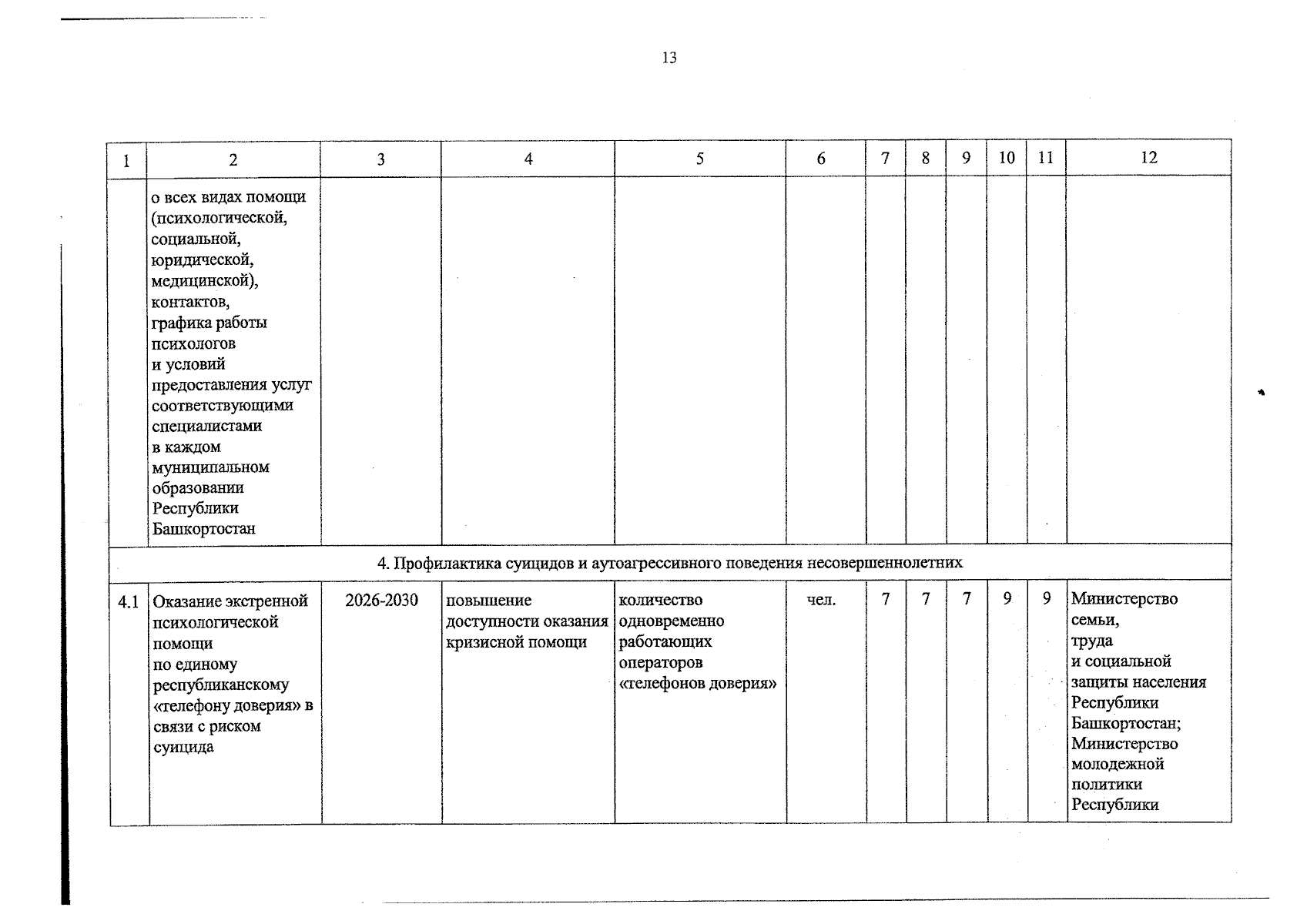 13

| 1 | 2 | 3 | 4 | 5 | 6 | 7 | 8 | 9 | 10 | 11 | 12 |
|---|---|---|---|---|---|---|---|---|---|---|---|
|  | о всех видах помощи (психологической, социальной, юридической, медицинской), контактов, графика работы психологов и условий предоставления услуг соответствующими специалистами в каждом муниципальном образовании Республики Башкортостан |  |  |  |  |  |  |  |  |  |  |
| 4. Профилактика суицидов и аутоагрессивного поведения несовершеннолетних |  |  |  |  |  |  |  |  |  |  |  |
| 4.1 | Оказание экстренной психологической помощи по единому республиканскому «телефону доверия» в связи с риском суицида | 2026-2030 | повышение доступности оказания кризисной помощи | количество одновременно работающих операторов «телефонов доверия» | чел. | 7 | 7 | 7 | 9 | 9 | Министерство семьи, труда и социальной защиты населения Республики Башкортостан; Министерство молодежной политики Республики |